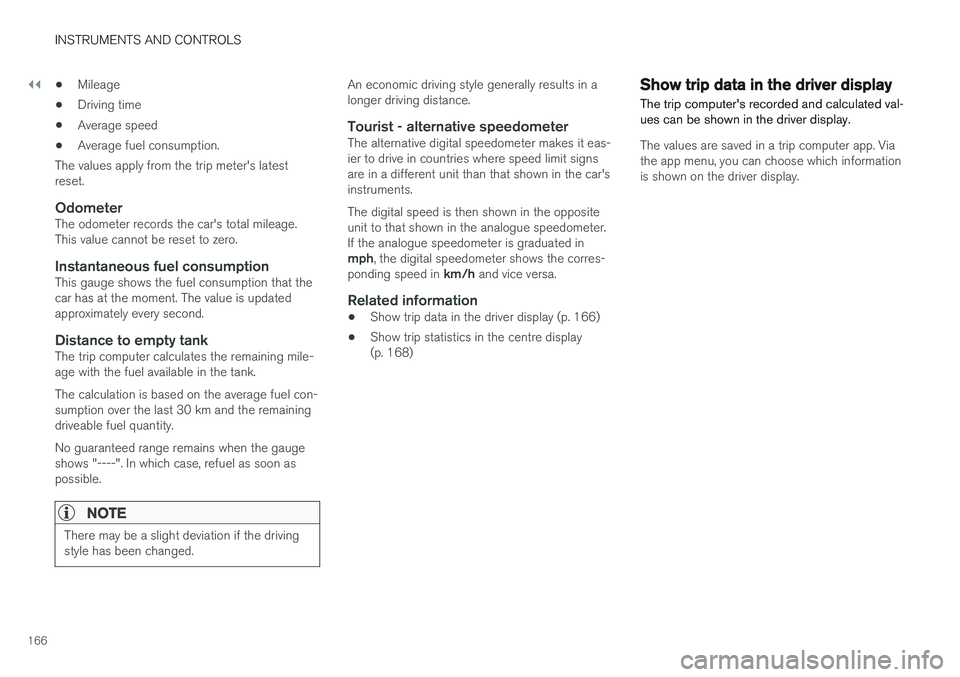 INSTRUMENTS AND CONTROLS

◀◀

• Mileage
• Driving time
• Average speed
• Average fuel consumption.

The values apply from the trip meter's latest reset.

Odometer
The odometer records the car's total mileage. This value cannot be reset to zero.

Instantaneous fuel consumption
This gauge shows the fuel consumption that the car has at the moment. The value is updated approximately every second.

Distance to empty tank
The trip computer calculates the remaining mileage with the fuel available in the tank.

The calculation is based on the average fuel consumption over the last 30 km and the remaining driveable fuel quantity.

No guaranteed range remains when the gauge shows "----". In which case, refuel as soon as possible.

NOTE
There may be a slight deviation if the driving style has been changed.

An economic driving style generally results in a longer driving distance.

Tourist - alternative speedometer
The alternative digital speedometer makes it easier to drive in countries where speed limit signs are in a different unit than that shown in the car's instruments.

The digital speed is then shown in the opposite unit to that shown in the analogue speedometer. If the analogue speedometer is graduated in mph, the digital speedometer shows the corresponding speed in km/h and vice versa.

Related information
• Show trip data in the driver display (p. 166)
• Show trip statistics in the centre display (p. 168)

Show trip data in the driver display
The trip computer's recorded and calculated values can be shown in the driver display.

The values are saved in a trip computer app. Via the app menu, you can choose which information is shown on the driver display.

166

carmanualsonline.info